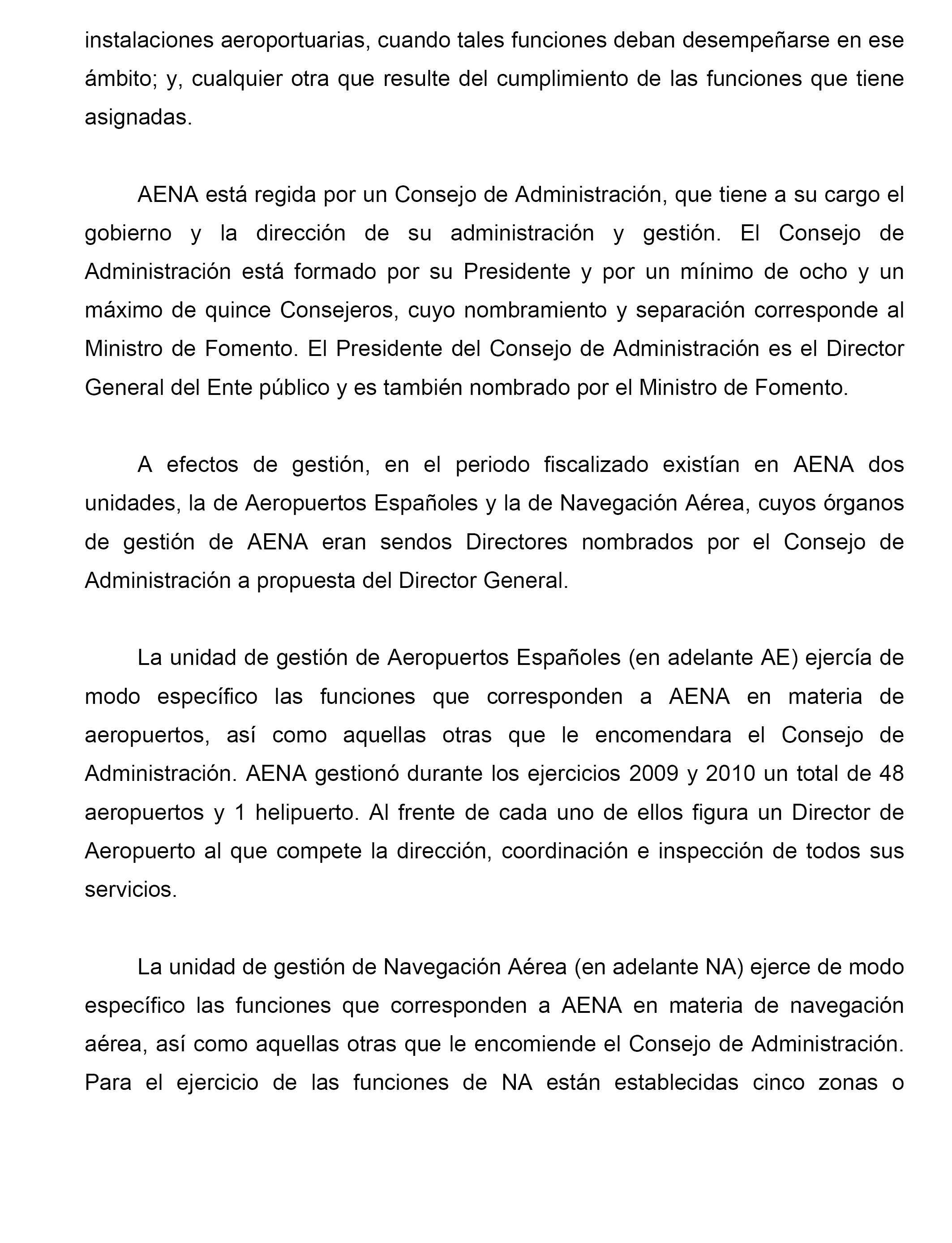 instalaciones aeroportuarias, cuando tales funciones deban desempeñarse en ese ámbito; y, cualquier otra que resulte del cumplimiento de las funciones que tiene asignadas.

AENA está regida por un Consejo de Administración, que tiene a su cargo el gobierno y la dirección de su administración y gestión. El Consejo de Administración está formado por su Presidente y por un mínimo de ocho y un máximo de quince Consejeros, cuyo nombramiento y separación corresponde al Ministro de Fomento. El Presidente del Consejo de Administración es el Director General del Ente público y es también nombrado por el Ministro de Fomento.

A efectos de gestión, en el periodo fiscalizado existían en AENA dos unidades, la de Aeropuertos Españoles y la de Navegación Aérea, cuyos órganos de gestión de AENA eran sendos Directores nombrados por el Consejo de Administración a propuesta del Director General.

La unidad de gestión de Aeropuertos Españoles (en adelante AE) ejercía de modo específico las funciones que corresponden a AENA en materia de aeropuertos, así como aquellas otras que le encomendara el Consejo de Administración. AENA gestionó durante los ejercicios 2009 y 2010 un total de 48 aeropuertos y 1 helipuerto. Al frente de cada uno de ellos figura un Director de Aeropuerto al que compete la dirección, coordinación e inspección de todos sus servicios.

La unidad de gestión de Navegación Aérea (en adelante NA) ejerce de modo específico las funciones que corresponden a AENA en materia de navegación aérea, así como aquellas otras que le encomiende el Consejo de Administración. Para el ejercicio de las funciones de NA están establecidas cinco zonas o